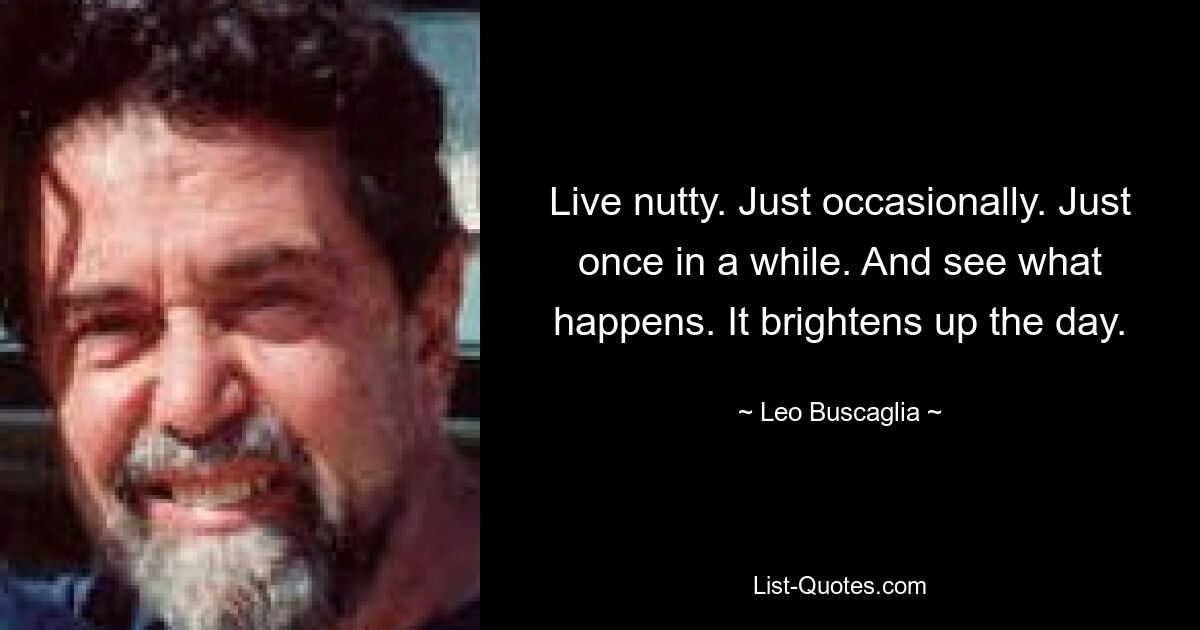 Live nutty. Just occasionally. Just once in a while. And see what happens. It brightens up the day.

~ Leo Buscaglia ~

List-Quotes.com